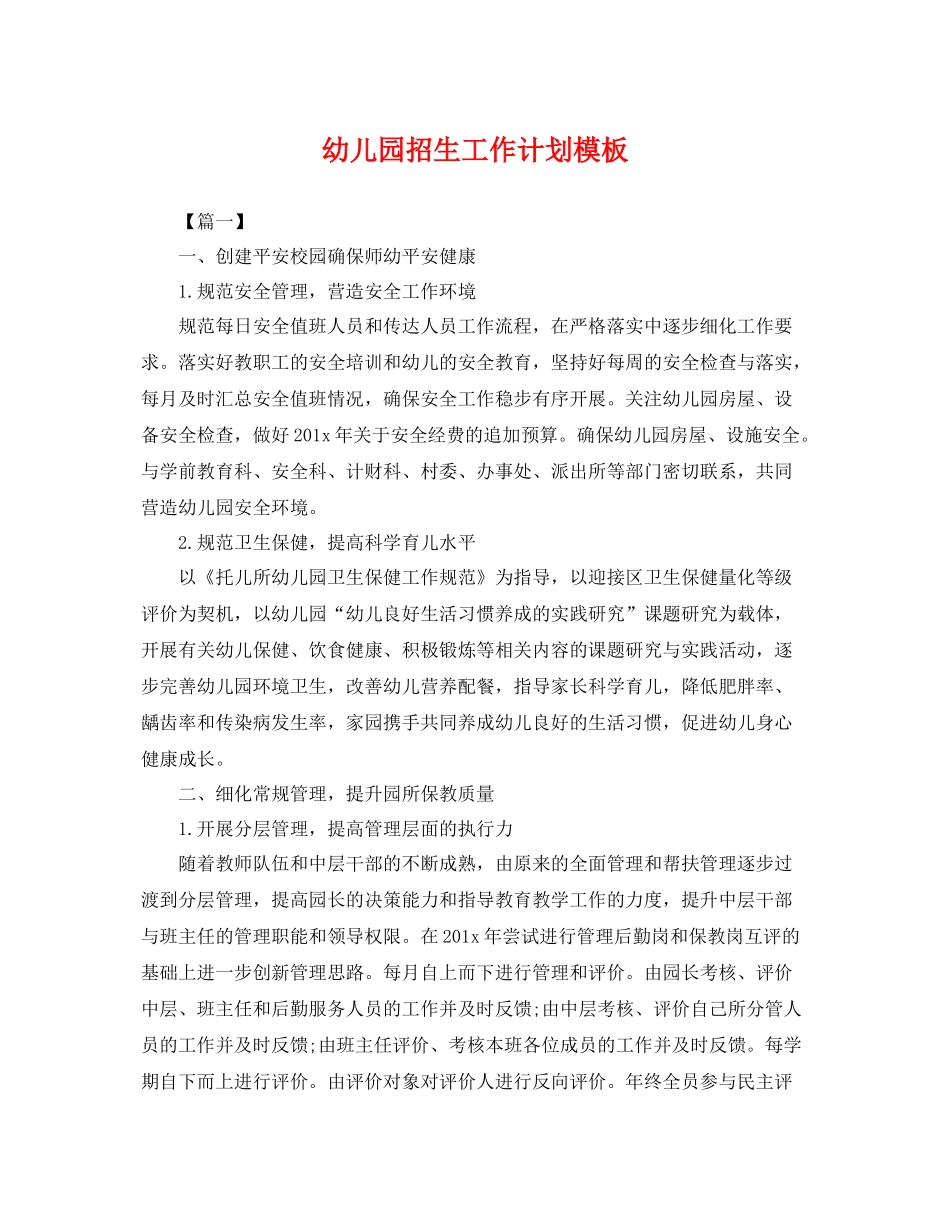 幼儿园招生工作计划模板

【篇一】

一、创建平安校园确保师幼平安健康

1.规范安全管理，营造安全工作环境

规范每日安全值班人员和传达人员工作流程，在严格落实中逐步细化工作要求。落实好教职工的安全培训和幼儿的安全教育，坚持好每周的安全检查与落实，每月及时汇总安全值班情况，确保安全工作稳步有序开展。关注幼儿园房屋、设备安全检查，做好201x年关于安全经费的追加预算。确保幼儿园房屋、设施安全。与学前教育科、安全科、计财科、村委、办事处、派出所等部门密切联系，共同营造幼儿园安全环境。

2.规范卫生保健，提高科学育儿水平

以《托儿所幼儿园卫生保健工作规范》为指导，以迎接区卫生保健量化等级评价为契机，以幼儿园“幼儿良好生活习惯养成的实践研究”课题研究为载体，开展有关幼儿保健、饮食健康、积极锻炼等相关内容的课题研究与实践活动，逐步完善幼儿园环境卫生，改善幼儿营养配餐，指导家长科学育儿，降低肥胖率、龋齿率和传染病发生率，家园携手共同养成幼儿良好的生活习惯，促进幼儿身心健康成长。

二、细化常规管理，提升园所保教质量

1.开展分层管理，提高管理层面的执行力

随着教师队伍和中层干部的不断成熟，由原来的全面管理和帮扶管理逐步过渡到分层管理，提高园长的决策能力和指导教育教学工作的力度，提升中层干部与班主任的管理职能和领导权限。在201x年尝试进行管理后勤岗和保教岗互评的基础上进一步创新管理思路。每月自上而下进行管理和评价。由园长考核、评价中层、班主任和后勤服务人员的工作并及时反馈;由中层考核、评价自己所分管人员的工作并及时反馈;由班主任评价、考核本班各位成员的工作并及时反馈。每学期自下而上进行评价。由评价对象对评价人进行反向评价。年终全员参与民主评